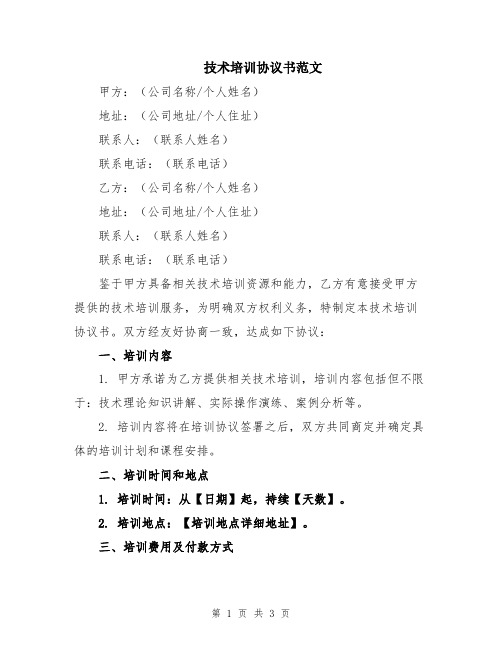 技术培训协议书范文

甲方：（公司名称/个人姓名）

地址：（公司地址/个人住址）

联系人：（联系人姓名）

联系电话：（联系电话）

乙方：（公司名称/个人姓名）

地址：（公司地址/个人住址）

联系人：（联系人姓名）

联系电话：（联系电话）

鉴于甲方具备相关技术培训资源和能力，乙方有意接受甲方提供的技术培训服务，为明确双方权利义务，特制定本技术培训协议书。双方经友好协商一致，达成如下协议：

一、培训内容

1. 甲方承诺为乙方提供相关技术培训，培训内容包括但不限于：技术理论知识讲解、实际操作演练、案例分析等。

2. 培训内容将在培训协议签署之后，双方共同商定并确定具体的培训计划和课程安排。

二、培训时间和地点

1. 培训时间：从【日期】起，持续【天数】。

2. 培训地点：【培训地点详细地址】。

三、培训费用及付款方式

第 1 页 共 3 页